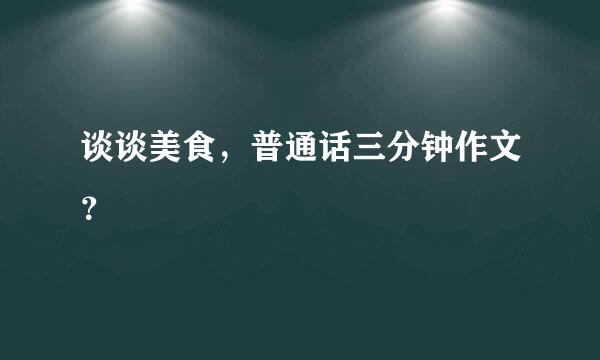 谈谈美食，普通话三分钟作文？